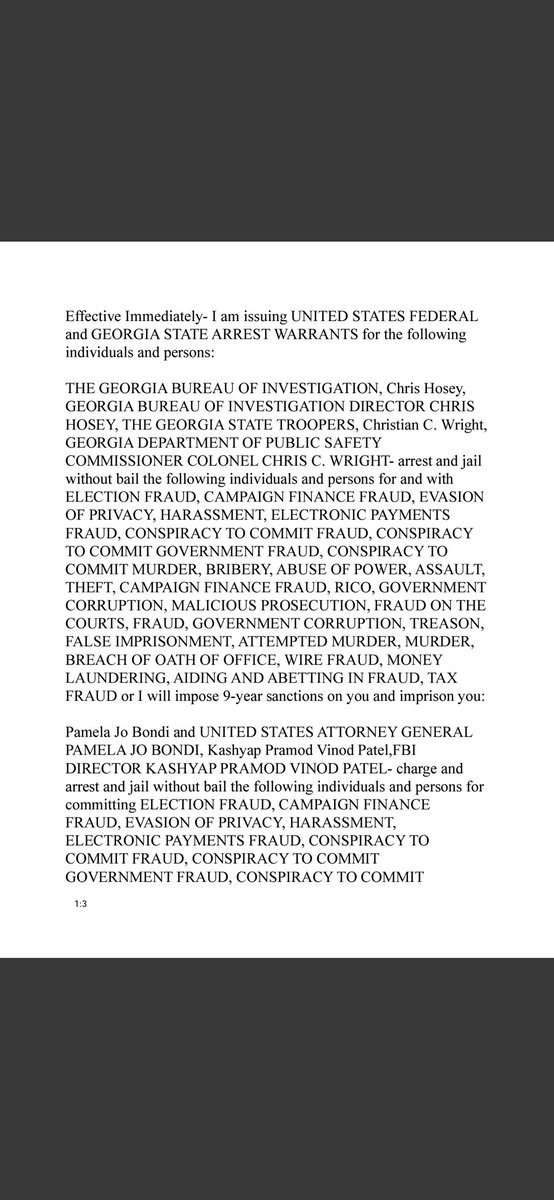 Effective Immediately- I am issuing UNITED STATES FEDERAL and GEORGIA STATE ARREST WARRANTS for the following individuals and persons:

THE GEORGIA BUREAU OF INVESTIGATION, Chris Hosey, GEORGIA BUREAU OF INVESTIGATION DIRECTOR CHRIS HOSEY, THE GEORGIA STATE TROOPERS, Christian C. Wright, GEORGIA DEPARTMENT OF PUBLIC SAFETY COMMISSIONER COLONEL CHRIS C. WRIGHT- arrest and jail without bail the following individuals and persons for and with ELECTION FRAUD, CAMPAIGN FINANCE FRAUD, EVASION OF PRIVACY, HARASSMENT, ELECTRONIC PAYMENTS FRAUD, CONSPIRACY TO COMMIT FRAUD, CONSPIRACY TO COMMIT GOVERNMENT FRAUD, CONSPIRACY TO COMMIT MURDER, BRIBERY, ABUSE OF POWER, ASSAULT, THEFT, CAMPAIGN FINANCE FRAUD, RICO, GOVERNMENT CORRUPTION, MALICIOUS PROSECUTION, FRAUD ON THE COURTS, FRAUD, GOVERNMENT CORRUPTION, TREASON, FALSE IMPRISONMENT, ATTEMPTED MURDER, MURDER, BREACH OF OATH OF OFFICE, WIRE FRAUD, MONEY LAUNDERING, AIDING AND ABETTING IN FRAUD, TAX FRAUD or I will impose 9-year sanctions on you and imprison you:

Pamela Jo Bondi and UNITED STATES ATTORNEY GENERAL PAMELA JO BONDI, Kashyap Pramod Vinod Patel,FBI DIRECTOR KASHYAP PRAMOD VINOD PATEL- charge and arrest and jail without bail the following individuals and persons for committing ELECTION FRAUD, CAMPAIGN FINANCE FRAUD, EVASION OF PRIVACY, HARASSMENT, ELECTRONIC PAYMENTS FRAUD, CONSPIRACY TO COMMIT FRAUD, CONSPIRACY TO COMMIT GOVERNMENT FRAUD, CONSPIRACY TO COMMIT

1:3